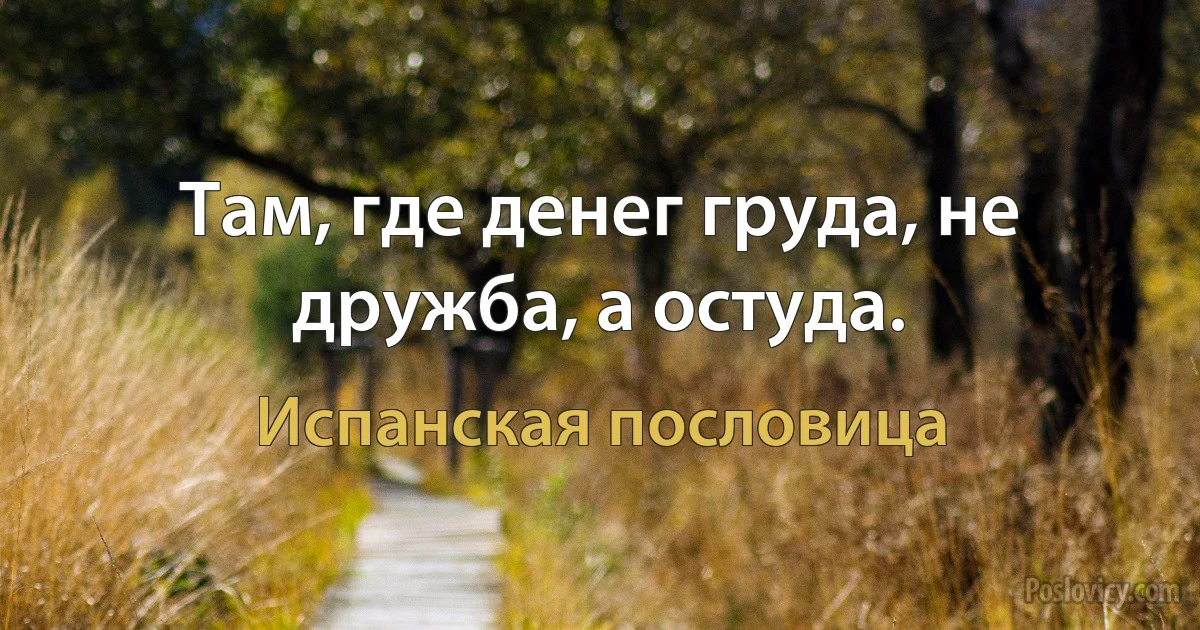 Там, где денег груда, не дружба, а остуда.

Испанская пословица

Poslovicy.com